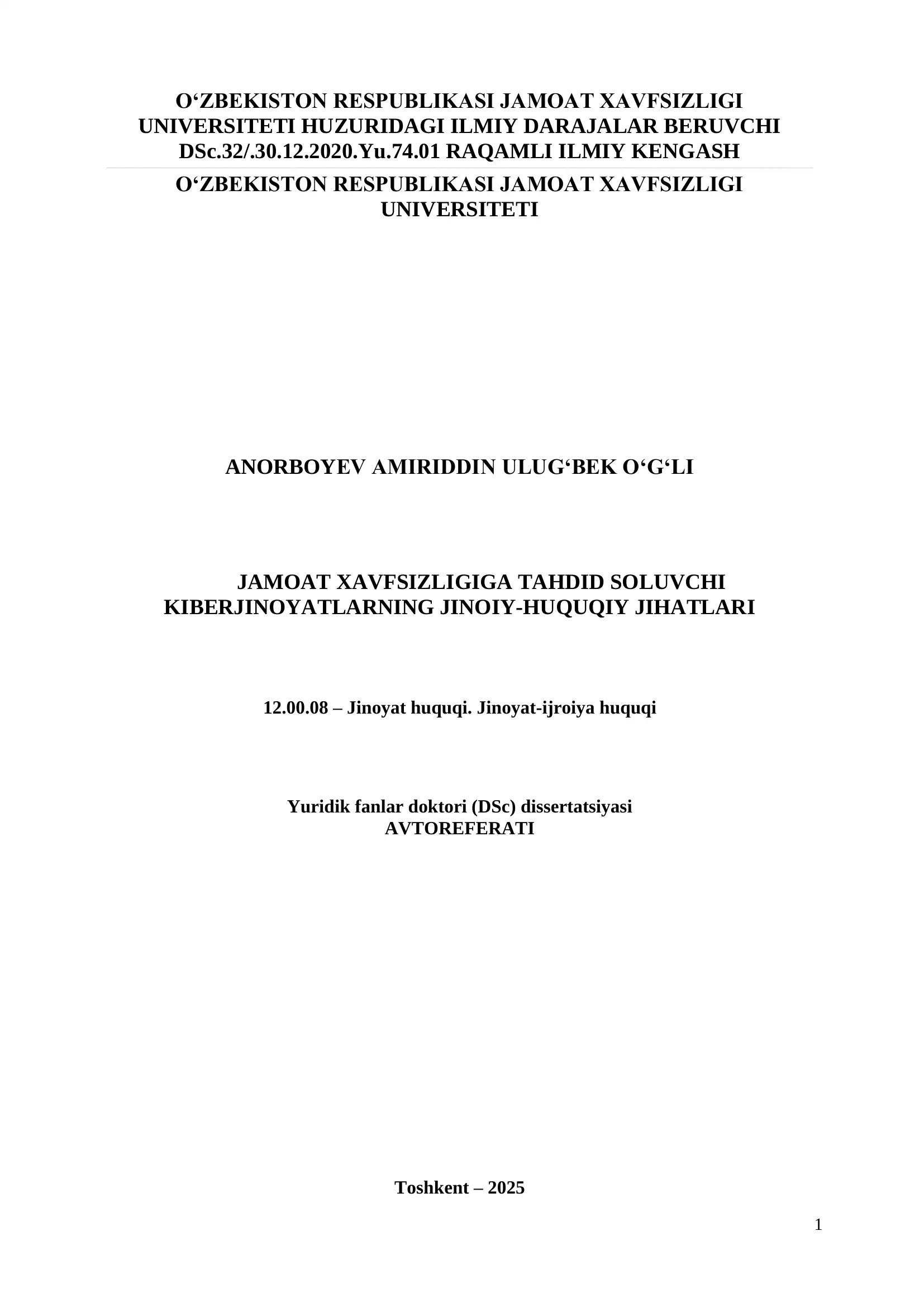 O‘ZBEKISTON RESPUBLIKASI JAMOAT XAVFSIZLIGI UNIVERSITETI HUZURIDAGI ILMIY DARAJALAR BERUVCHI DSc.32/.30.12.2020.Yu.74.01 RAQAMLI ILMIY KENGASH

O‘ZBEKISTON RESPUBLIKASI JAMOAT XAVFSIZLIGI UNIVERSITETI

ANORBOYEV AMIRIDDIN ULUG‘BEK O‘G‘LI

JAMOAT XAVFSIZLIGIGA TAHDID SOLUVCHI KIBERJINOYATLARNING JINOIY-HUQUQIY JIHATLARI

12.00.08 – Jinoyat huquqi. Jinoyat-ijroiya huquqi

Yuridik fanlar doktori (DSc) dissertatsiyasi
AVTOREFERATI

Toshkent – 2025

1